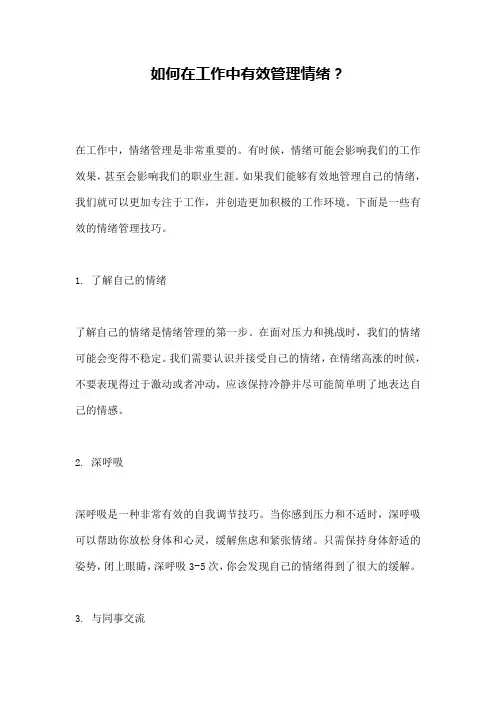 如何在工作中有效管理情绪？

在工作中，情绪管理是非常重要的。有时候，情绪可能会影响我们的工作效果，甚至会影响我们的职业生涯。如果我们能够有效地管理自己的情绪，我们就可以更加专注于工作，并创造更加积极的工作环境。下面是一些有效的情绪管理技巧。

1. 了解自己的情绪

了解自己的情绪是情绪管理的第一步。在面对压力和挑战时，我们的情绪可能会变得不稳定。我们需要认识并接受自己的情绪，在情绪高涨的时候，不要表现得过于激动或者冲动，应该保持冷静并尽可能简单明了地表达自己的情感。

2. 深呼吸

深呼吸是一种非常有效的自我调节技巧。当你感到压力和不适时，深呼吸可以帮助你放松身体和心灵，缓解焦虑和紧张情绪。只需保持身体舒适的姿势，闭上眼睛，深呼吸 3-5 次，你会发现自己的情绪得到了很大的缓解。

3. 与同事交流